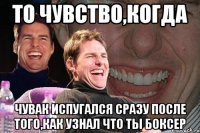 ТО ЧУВСТВО,КОГДА

ЧУВАК ИСПУГАЛСЯ СРАЗУ ПОСЛЕ ТОГО,КАК УЗНАЛ ЧТО ТЫ БОКСЕР